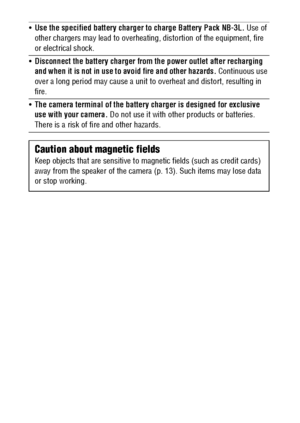 • Use the specified battery charger to charge Battery Pack NB-3L. Use of other chargers may lead to overheating, distortion of the equipment, fire or electrical shock.

• Disconnect the battery charger from the power outlet after recharging and when it is not in use to avoid fire and other hazards. Continuous use over a long period may cause a unit to overheat and distort, resulting in fire.

• The camera terminal of the battery charger is designed for exclusive use with your camera. Do not use it with other products or batteries. There is a risk of fire and other hazards.

Caution about magnetic fields
Keep objects that are sensitive to magnetic fields (such as credit cards) away from the speaker of the camera (p. 13). Such items may lose data or stop working.